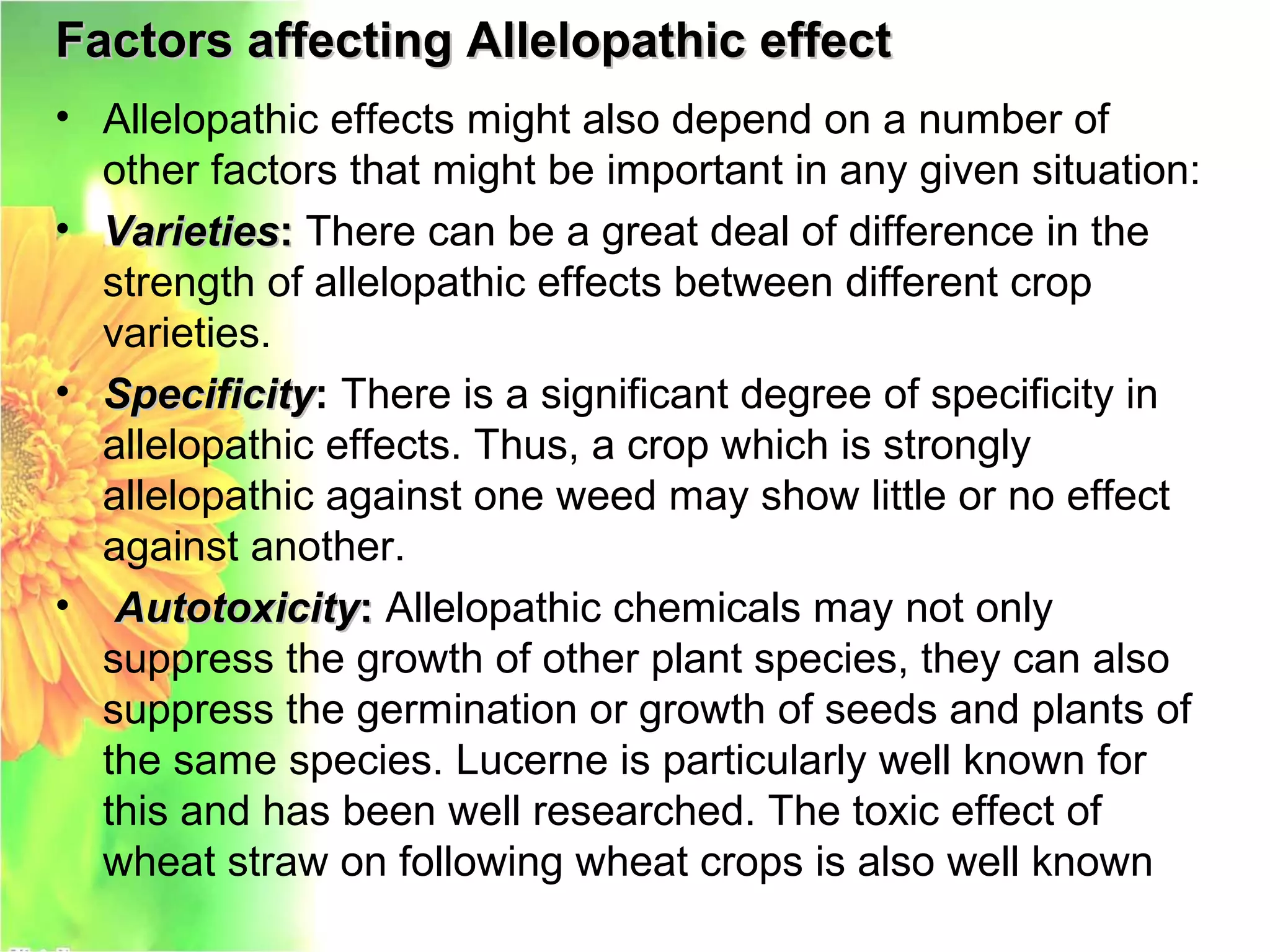 Factors affecting Allelopathic effect

• Allelopathic effects might also depend on a number of other factors that might be important in any given situation:

• Varieties: There can be a great deal of difference in the strength of allelopathic effects between different crop varieties.

• Specificity: There is a significant degree of specificity in allelopathic effects. Thus, a crop which is strongly allelopathic against one weed may show little or no effect against another.

• Autotoxicity: Allelopathic chemicals may not only suppress the growth of other plant species, they can also suppress the germination or growth of seeds and plants of the same species. Lucerne is particularly well known for this and has been well researched. The toxic effect of wheat straw on following wheat crops is also well known